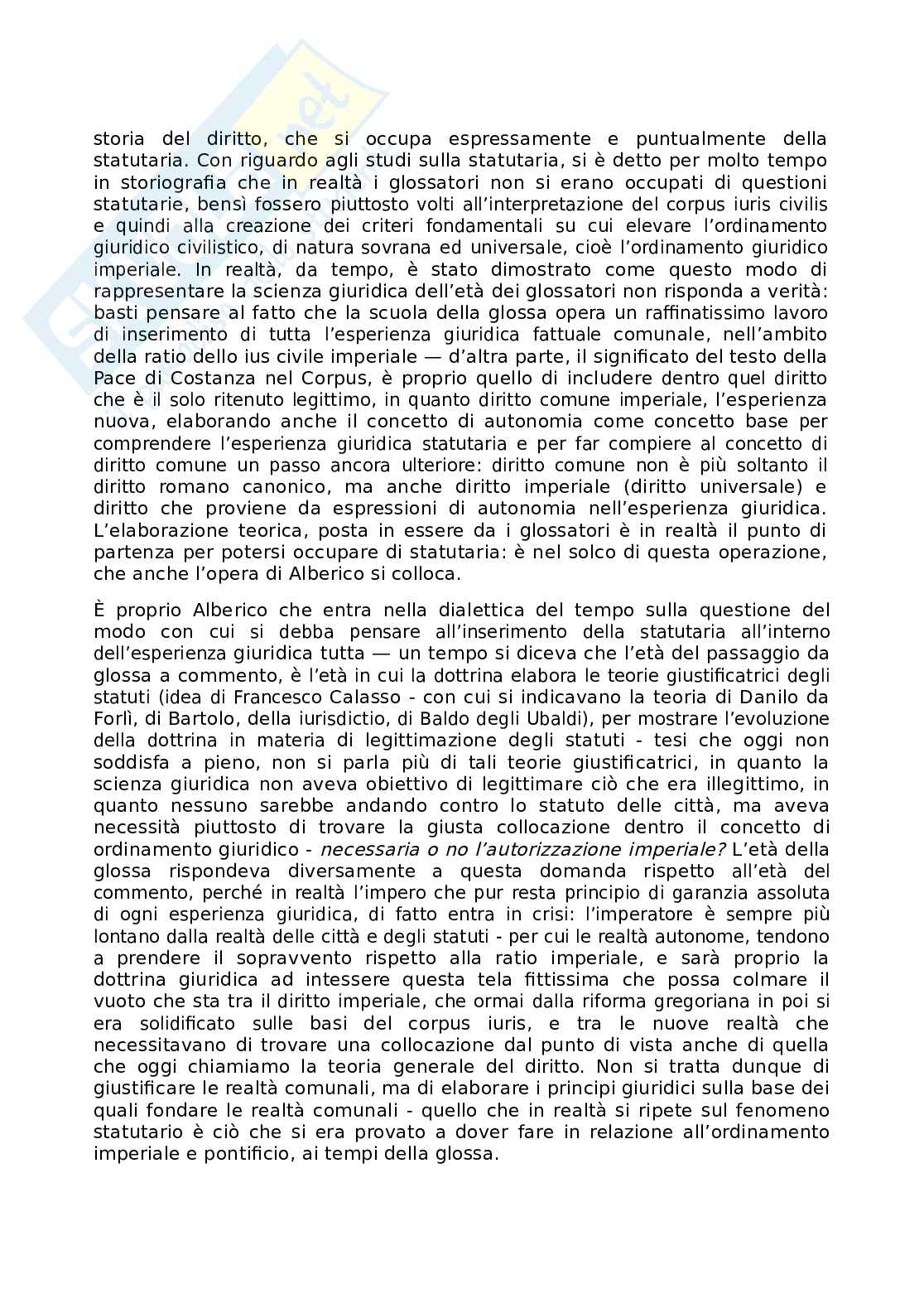 storia del diritto, che si occupa espressamente e puntualmente della statutaria. Con riguardo agli studi sulla statutaria, si è detto per molto tempo in storiografia che in realtà i glossatori non si erano occupati di questioni statutarie, bensì fossero piuttosto volti all'interpretazione del corpus iuris civilis e quindi alla creazione dei criteri fondamentali su cui elevare l'ordinamento giuridico civilistico, di natura sovrana ed universale, cioè l'ordinamento giuridico imperiale. In realtà, da tempo, è stato dimostrato come questo modo di rappresentare la scienza giuridica dell'età dei glossatori non risponda a verità: basti pensare al fatto che la scuola della glossa opera un raffinatissimo lavoro di inserimento di tutta l'esperienza giuridica fattuale comunale, nell'ambito della ratio dello ius civile imperiale — d'altra parte, il significato del testo della Pace di Costanza nel Corpus, è proprio quello di includere dentro quel diritto che è il solo ritenuto legittimo, in quanto diritto comune imperiale, l'esperienza nuova, elaborando anche il concetto di autonomia come concetto base per comprendere l'esperienza giuridica statutaria e per far compiere al concetto di diritto comune un passo ancora ulteriore: diritto comune non è più soltanto il diritto romano canonico, ma anche diritto imperiale (diritto universale) e diritto che proviene da espressioni di autonomia nell'esperienza giuridica. L'elaborazione teorica, posta in essere da i glossatori è in realtà il punto di partenza per potersi occupare di statutaria: è nel solco di questa operazione, che anche l'opera di Alberico si colloca.

È proprio Alberico che entra nella dialettica del tempo sulla questione del modo con cui si debba pensare all'inserimento della statutaria all'interno dell'esperienza giuridica tutta — un tempo si diceva che l'età del passaggio da glossa a commento, è l'età in cui la dottrina elabora le teorie giustificatrici degli statuti (idea di Francesco Calasso - con cui si indicavano la teoria di Danilo da Forlì, di Bartolo, della iurisdictio, di Baldo degli Ubaldi), per mostrare l'evoluzione della dottrina in materia di legittimazione degli statuti - tesi che oggi non soddisfa a pieno, non si parla più di tali teorie giustificatrici, in quanto la scienza giuridica non aveva obiettivo di legittimare ciò che era illegittimo, in quanto nessuno sarebbe andando contro lo statuto delle città, ma aveva necessità piuttosto di trovare la giusta collocazione dentro il concetto di ordinamento giuridico - necessaria o no l'autorizzazione imperiale? L'età della glossa rispondeva diversamente a questa domanda rispetto all'età del commento, perché in realtà l'impero che pur resta principio di garanzia assoluta di ogni esperienza giuridica, di fatto entra in crisi: l'imperatore è sempre più lontano dalla realtà delle città e degli statuti - per cui le realtà autonome, tendono a prendere il sopravvento rispetto alla ratio imperiale, e sarà proprio la dottrina giuridica ad intessere questa tela fittissima che possa colmare il vuoto che sta tra il diritto imperiale, che ormai dalla riforma gregoriana in poi si era solidificato sulle basi del corpus iuris, e tra le nuove realtà che necessitavano di trovare una collocazione dal punto di vista anche di quella che oggi chiamiamo la teoria generale del diritto. Non si tratta dunque di giustificare le realtà comunali, ma di elaborare i principi giuridici sulla base dei quali fondare le realtà comunali - quello che in realtà si ripete sul fenomeno statutario è ciò che si era provato a dover fare in relazione all'ordinamento imperiale e pontificio, ai tempi della glossa.